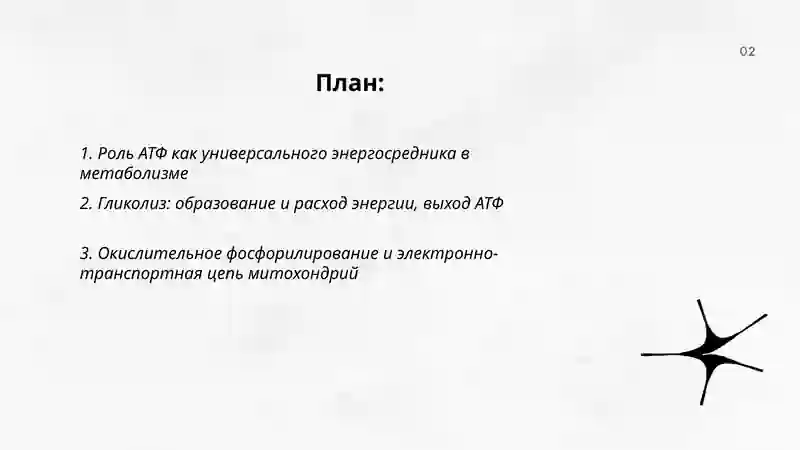 02

План:

1. Роль АТФ как универсального энергосредника в метаболизме

2. Гликолиз: образование и расход энергии, выход АТФ

3. Окислительное фосфорилирование и электронно-транспортная цепь митохондрий